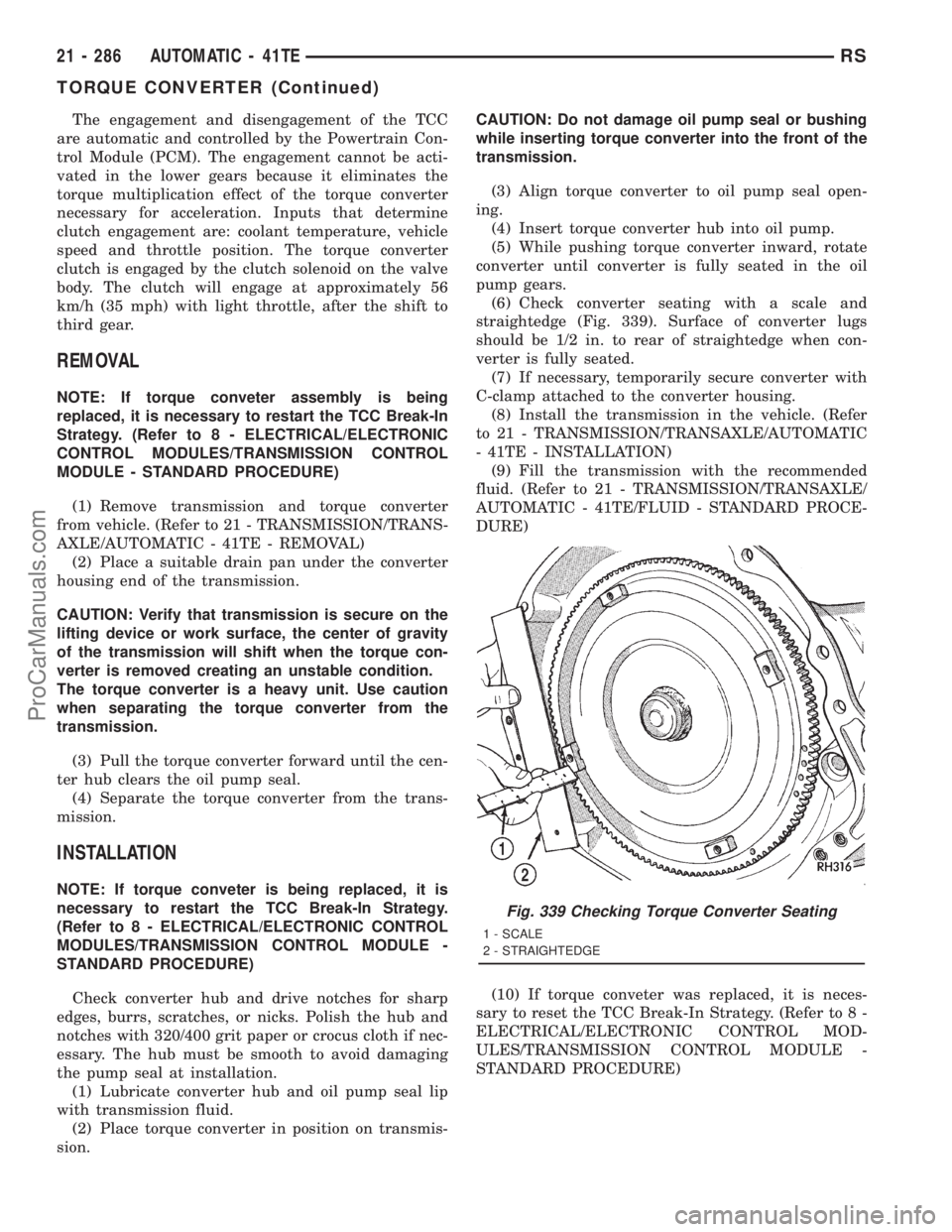 21 - 286 AUTOMATIC - 41TE RS

TORQUE CONVERTER (Continued)

The engagement and disengagement of the TCC are automatic and controlled by the Powertrain Control Module (PCM). The engagement cannot be activated in the lower gears because it eliminates the torque multiplication effect of the torque converter necessary for acceleration. Inputs that determine clutch engagement are: coolant temperature, vehicle speed and throttle position. The torque converter clutch is engaged by the clutch solenoid on the valve body. The clutch will engage at approximately 56 km/h (35 mph) with light throttle, after the shift to third gear.

REMOVAL

NOTE: If torque conveter assembly is being replaced, it is necessary to restart the TCC Break-In Strategy. (Refer to 8 - ELECTRICAL/ELECTRONIC CONTROL MODULES/TRANSMISSION CONTROL MODULE - STANDARD PROCEDURE)

(1) Remove transmission and torque converter from vehicle. (Refer to 21 - TRANSMISSION/TRANSAXLE/AUTOMATIC - 41TE - REMOVAL)

(2) Place a suitable drain pan under the converter housing end of the transmission.

CAUTION: Verify that transmission is secure on the lifting device or work surface, the center of gravity of the transmission will shift when the torque converter is removed creating an unstable condition. The torque converter is a heavy unit. Use caution when separating the torque converter from the transmission.

(3) Pull the torque converter forward until the center hub clears the oil pump seal.

(4) Separate the torque converter from the transmission.

INSTALLATION

NOTE: If torque conveter is being replaced, it is necessary to restart the TCC Break-In Strategy. (Refer to 8 - ELECTRICAL/ELECTRONIC CONTROL MODULES/TRANSMISSION CONTROL MODULE - STANDARD PROCEDURE)

Check converter hub and drive notches for sharp edges, burrs, scratches, or nicks. Polish the hub and notches with 320/400 grit paper or crocus cloth if necessary. The hub must be smooth to avoid damaging the pump seal at installation.

(1) Lubricate converter hub and oil pump seal lip with transmission fluid.

(2) Place torque converter in position on transmission.

CAUTION: Do not damage oil pump seal or bushing while inserting torque converter into the front of the transmission.

(3) Align torque converter to oil pump seal opening.

(4) Insert torque converter hub into oil pump.

(5) While pushing torque converter inward, rotate converter until converter is fully seated in the oil pump gears.

(6) Check converter seating with a scale and straightedge (Fig. 339). Surface of converter lugs should be 1/2 in. to rear of straightedge when converter is fully seated.

(7) If necessary, temporarily secure converter with C-clamp attached to the converter housing.

(8) Install the transmission in the vehicle. (Refer to 21 - TRANSMISSION/TRANSAXLE/AUTOMATIC - 41TE - INSTALLATION)

(9) Fill the transmission with the recommended fluid. (Refer to 21 - TRANSMISSION/TRANSAXLE/AUTOMATIC - 41TE/FLUID - STANDARD PROCEDURE)

1
2
RH316

Fig. 339 Checking Torque Converter Seating
1 - SCALE
2 - STRAIGHTEDGE

(10) If torque conveter was replaced, it is necessary to reset the TCC Break-In Strategy. (Refer to 8 - ELECTRICAL/ELECTRONIC CONTROL MODULES/TRANSMISSION CONTROL MODULE - STANDARD PROCEDURE)

ProCarManuals.com
carmanualsonline.info